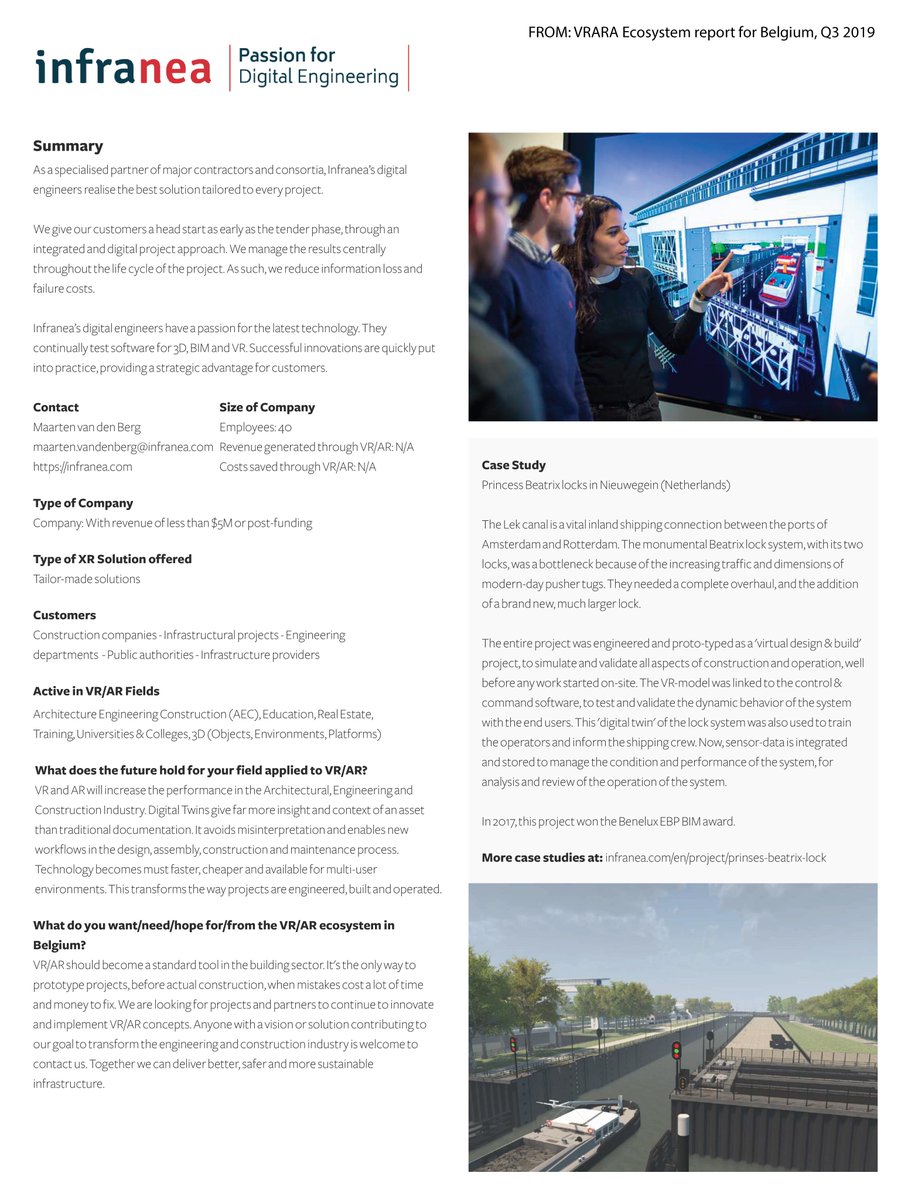 FROM: VRARA Ecosystem report for Belgium, Q3 2019

infranea | Passion for Digital Engineering

**Summary**
As a specialised partner of major contractors and consortia, Infranea's digital engineers realise the best solution tailored to every project.

We give our customers a head start as early as the tender phase, through an integrated and digital project approach. We manage the results centrally throughout the life cycle of the project. As such, we reduce information loss and failure costs.

Infranea's digital engineers have a passion for the latest technology. They continually test software for 3D, BIM and VR. Successful innovations are quickly put into practice, providing a strategic advantage for customers.

**Contact**
Maarten van den Berg
maarten.vandenberg@infranea.com
https://infranea.com

**Size of Company**
Employees: 40
Revenue generated through VR/AR: N/A
Costs saved through VR/AR: N/A

**Type of Company**
Company: With revenue of less than $5M or post-funding

**Type of XR Solution offered**
Tailor-made solutions

**Customers**
Construction companies - Infrastructural projects - Engineering departments - Public authorities - Infrastructure providers

**Active in VR/AR Fields**
Architecture Engineering Construction (AEC), Education, Real Estate, Training, Universities & Colleges, 3D (Objects, Environments, Platforms)

**What does the future hold for your field applied to VR/AR?**
VR and AR will increase the performance in the Architectural, Engineering and Construction Industry. Digital Twins give far more insight and context of an asset than traditional documentation. It avoids misinterpretation and enables new workflows in the design, assembly, construction and maintenance process. Technology becomes must faster, cheaper and available for multi-user environments. This transforms the way projects are engineered, built and operated.

**What do you want/need/hope for/from the VR/AR ecosystem in Belgium?**
VR/AR should become a standard tool in the building sector. It's the only way to prototype projects, before actual construction, when mistakes cost a lot of time and money to fix. We are looking for projects and partners to continue to innovate and implement VR/AR concepts. Anyone with a vision or solution contributing to our goal to transform the engineering and construction industry is welcome to contact us. Together we can deliver better, safer and more sustainable infrastructure.

**Case Study**
Princess Beatrix locks in Nieuwegein (Netherlands)

The Lek canal is a vital inland shipping connection between the ports of Amsterdam and Rotterdam. The monumental Beatrix lock system, with its two locks, was a bottleneck because of the increasing traffic and dimensions of modern-day pusher tugs. They needed a complete overhaul, and the addition of a brand new, much larger lock.

The entire project was engineered and proto-typed as a 'virtual design & build' project, to simulate and validate all aspects of construction and operation, well before any work started on-site. The VR-model was linked to the control & command software, to test and validate the dynamic behavior of the system with the end users. This 'digital twin' of the lock system was also used to train the operators and inform the shipping crew. Now, sensor-data is integrated and stored to manage the condition and performance of the system, for analysis and review of the operation of the system.

In 2017, this project won the Benelux EBP BIM award.

**More case studies at:** infranea.com/en/project/prinses-beatrix-lock